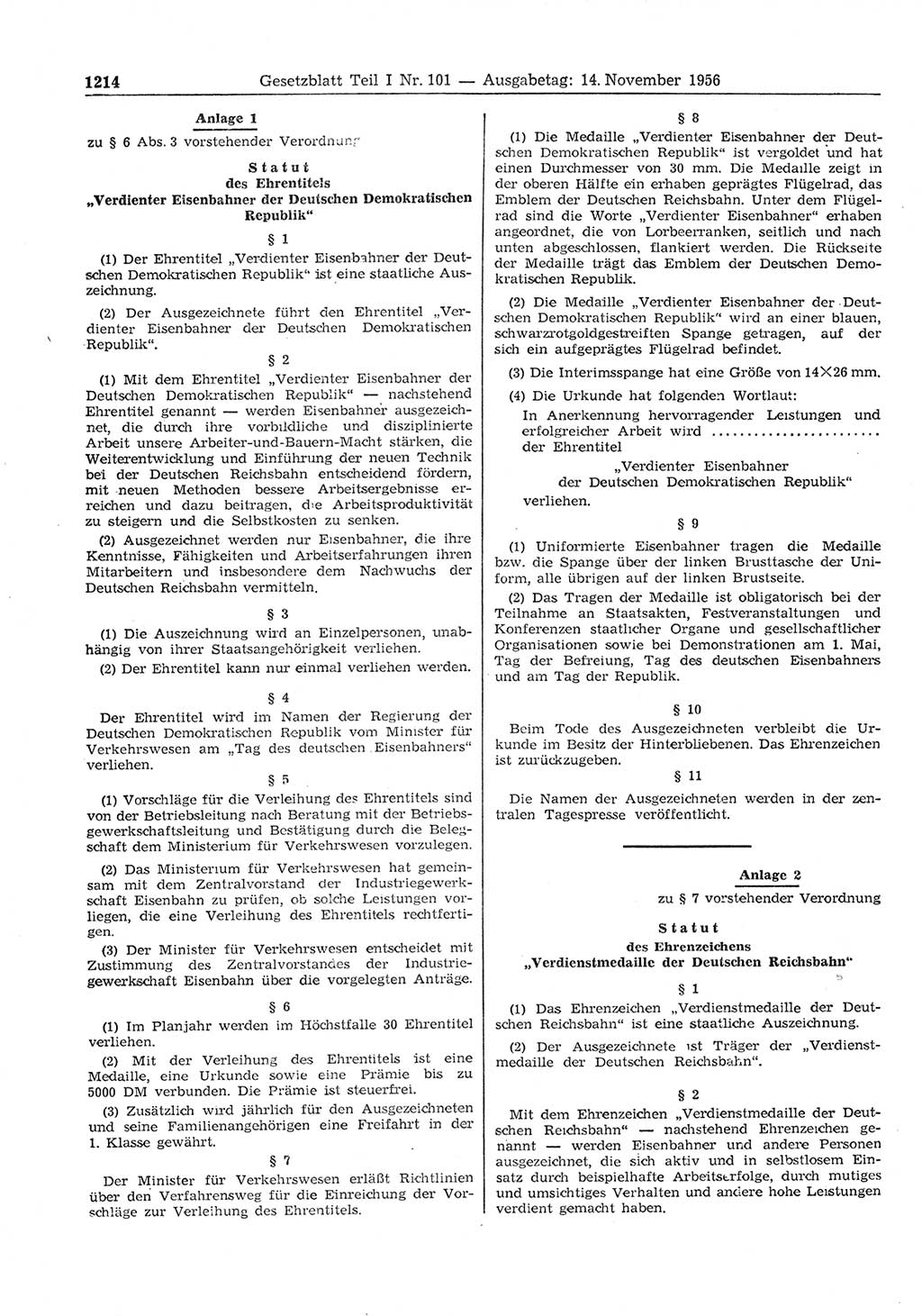 1214 Gesetzblatt Teil I Nr. 101 — Ausgabetag: 14. November 1956

Anlage 1

zu § 6 Abs. 3 vorstehender Verordnung

Statut
des Ehrentitels
„Verdienter Eisenbahner der Deutschen Demokratischen Republik“

§ 1

(1) Der Ehrentitel „Verdienter Eisenbahner der Deutschen Demokratischen Republik“ ist eine staatliche Auszeichnung.

(2) Der Ausgezeichnete führt den Ehrentitel „Verdienter Eisenbahner der Deutschen Demokratischen Republik“.

§ 2

(1) Mit dem Ehrentitel „Verdienter Eisenbahner der Deutschen Demokratischen Republik“ — nachstehend Ehrentitel genannt — werden Eisenbahner ausgezeichnet, die durch ihre vorbildliche und disziplinierte Arbeit unsere Arbeiter-und-Bauern-Macht stärken, die Weiterentwicklung und Einführung der neuen Technik bei der Deutschen Reichsbahn entscheidend fördern, mit neuen Methoden bessere Arbeitsergebnisse erreichen und dazu beitragen, die Arbeitsproduktivität zu steigern und die Selbstkosten zu senken.

(2) Ausgezeichnet werden nur Eisenbahner, die ihre Kenntnisse, Fähigkeiten und Arbeitserfahrungen ihren Mitarbeitern und insbesondere dem Nachwuchs der Deutschen Reichsbahn vermitteln.

§ 3

(1) Die Auszeichnung wird an Einzelpersonen, unabhängig von ihrer Staatsangehörigkeit verliehen.

(2) Der Ehrentitel kann nur einmal verliehen werden.

§ 4

Der Ehrentitel wird im Namen der Regierung der Deutschen Demokratischen Republik vom Minister für Verkehrswesen am „Tag des deutschen Eisenbahners“ verliehen.

§ 5

(1) Vorschläge für die Verleihung des Ehrentitels sind von der Betriebsleitung nach Beratung mit der Betriebsgewerkschaftsleitung und Bestätigung durch die Belegschaft dem Ministerium für Verkehrswesen vorzulegen.

(2) Das Ministerium für Verkehrswesen hat gemeinsam mit dem Zentralvorstand der Industriegewerkschaft Eisenbahn zu prüfen, ob solche Leistungen vorliegen, die eine Verleihung des Ehrentitels rechtfertigen.

(3) Der Minister für Verkehrswesen entscheidet mit Zustimmung des Zentralvorstandes der Industriegewerkschaft Eisenbahn über die vorgelegten Anträge.

§ 6

(1) Im Planjahr werden im Höchstfalle 30 Ehrentitel verliehen.

(2) Mit der Verleihung des Ehrentitels ist eine Medaille, eine Urkunde sowie eine Prämie bis zu 5000 DM verbunden. Die Prämie ist steuerfrei.

(3) Zusätzlich wird jährlich für den Ausgezeichneten und seine Familienangehörigen eine Freifahrt in der 1. Klasse gewährt.

§ 7

Der Minister für Verkehrswesen erläßt Richtlinien über den Verfahrensweg für die Einreichung der Vorschläge zur Verleihung des Ehrentitels.

§ 8

(1) Die Medaille „Verdienter Eisenbahner der Deutschen Demokratischen Republik“ ist vergoldet und hat einen Durchmesser von 30 mm. Die Medaille zeigt in der oberen Hälfte ein erhaben geprägtes Flügelrad, das Emblem der Deutschen Reichsbahn. Unter dem Flügelrad sind die Worte „Verdienter Eisenbahner“ erhaben angeordnet, die von Lorbeerranken, seitlich und nach unten abgeschlossen, flankiert werden. Die Rückseite der Medaille trägt das Emblem der Deutschen Demokratischen Republik.

(2) Die Medaille „Verdienter Eisenbahner der Deutschen Demokratischen Republik“ wird an einer blauen, schwarzrotgoldgestreiften Spange getragen, auf der sich ein aufgeprägtes Flügelrad befindet.

(3) Die Interimsspange hat eine Größe von 14×26 mm.

(4) Die Urkunde hat folgenden Wortlaut:

In Anerkennung hervorragender Leistungen und erfolgreicher Arbeit wird ........................
der Ehrentitel
„Verdienter Eisenbahner
der Deutschen Demokratischen Republik“
verliehen.

§ 9

(1) Uniformierte Eisenbahner tragen die Medaille bzw. die Spange über der linken Brusttasche der Uniform, alle übrigen auf der linken Brustseite.

(2) Das Tragen der Medaille ist obligatorisch bei der Teilnahme an Staatsakten, Festveranstaltungen und Konferenzen staatlicher Organe und gesellschaftlicher Organisationen sowie bei Demonstrationen am 1. Mai, Tag der Befreiung, Tag des deutschen Eisenbahners und am Tag der Republik.

§ 10

Beim Tode des Ausgezeichneten verbleibt die Urkunde im Besitz der Hinterbliebenen. Das Ehrenzeichen ist zurückzugeben.

§ 11

Die Namen der Ausgezeichneten werden in der zentralen Tagespresse veröffentlicht.

Anlage 2

zu § 7 vorstehender Verordnung

Statut
des Ehrenzeichens
„Verdienstmedaille der Deutschen Reichsbahn“

§ 1

(1) Das Ehrenzeichen „Verdienstmedaille der Deutschen Reichsbahn“ ist eine staatliche Auszeichnung.

(2) Der Ausgezeichnete ist Träger der „Verdienstmedaille der Deutschen Reichsbahn“.

§ 2

Mit dem Ehrenzeichen „Verdienstmedaille der Deutschen Reichsbahn“ — nachstehend Ehrenzeichen genannt — werden Eisenbahner und andere Personen ausgezeichnet, die sich aktiv und in selbstlosem Einsatz durch beispielhafte Arbeitserfolge, durch mutiges und umsichtiges Verhalten und andere hohe Leistungen verdient gemacht haben.